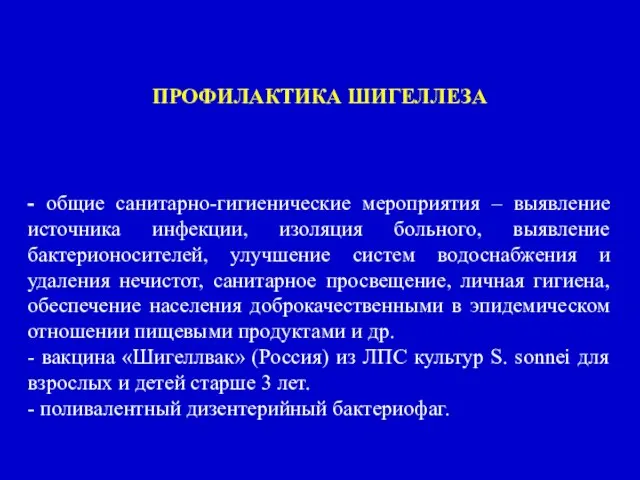 ПРОФИЛАКТИКА ШИГЕЛЛЕЗА

- общие санитарно-гигиенические мероприятия – выявление источника инфекции, изоляция больного, выявление бактерионосителей, улучшение систем водоснабжения и удаления нечистот, санитарное просвещение, личная гигиена, обеспечение населения доброкачественными в эпидемическом отношении пищевыми продуктами и др.
- вакцина «Шигеллвак» (Россия) из ЛПС культур S. sonnei для взрослых и детей старше 3 лет.
- поливалентный дизентерийный бактериофаг.